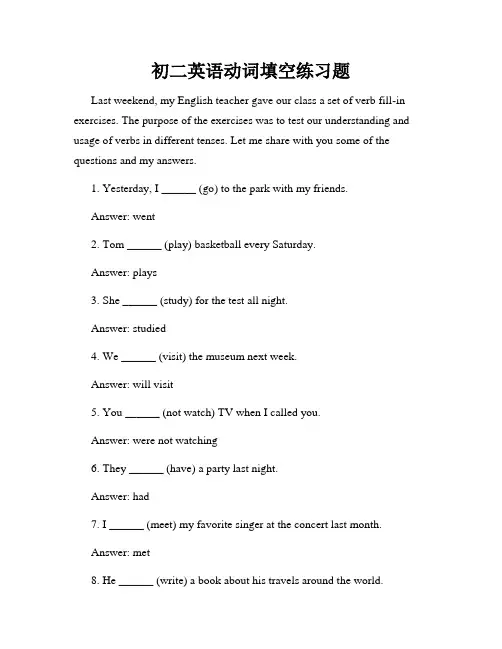 初二英语动词填空练习题

Last weekend, my English teacher gave our class a set of verb fill-in exercises. The purpose of the exercises was to test our understanding and usage of verbs in different tenses. Let me share with you some of the questions and my answers.

1. Yesterday, I ______ (go) to the park with my friends.

Answer: went

2. Tom ______ (play) basketball every Saturday.

Answer: plays

3. She ______ (study) for the test all night.

Answer: studied

4. We ______ (visit) the museum next week.

Answer: will visit

5. You ______ (not watch) TV when I called you.

Answer: were not watching

6. They ______ (have) a party last night.

Answer: had

7. I ______ (meet) my favorite singer at the concert last month.

Answer: met

8. He ______ (write) a book about his travels around the world.